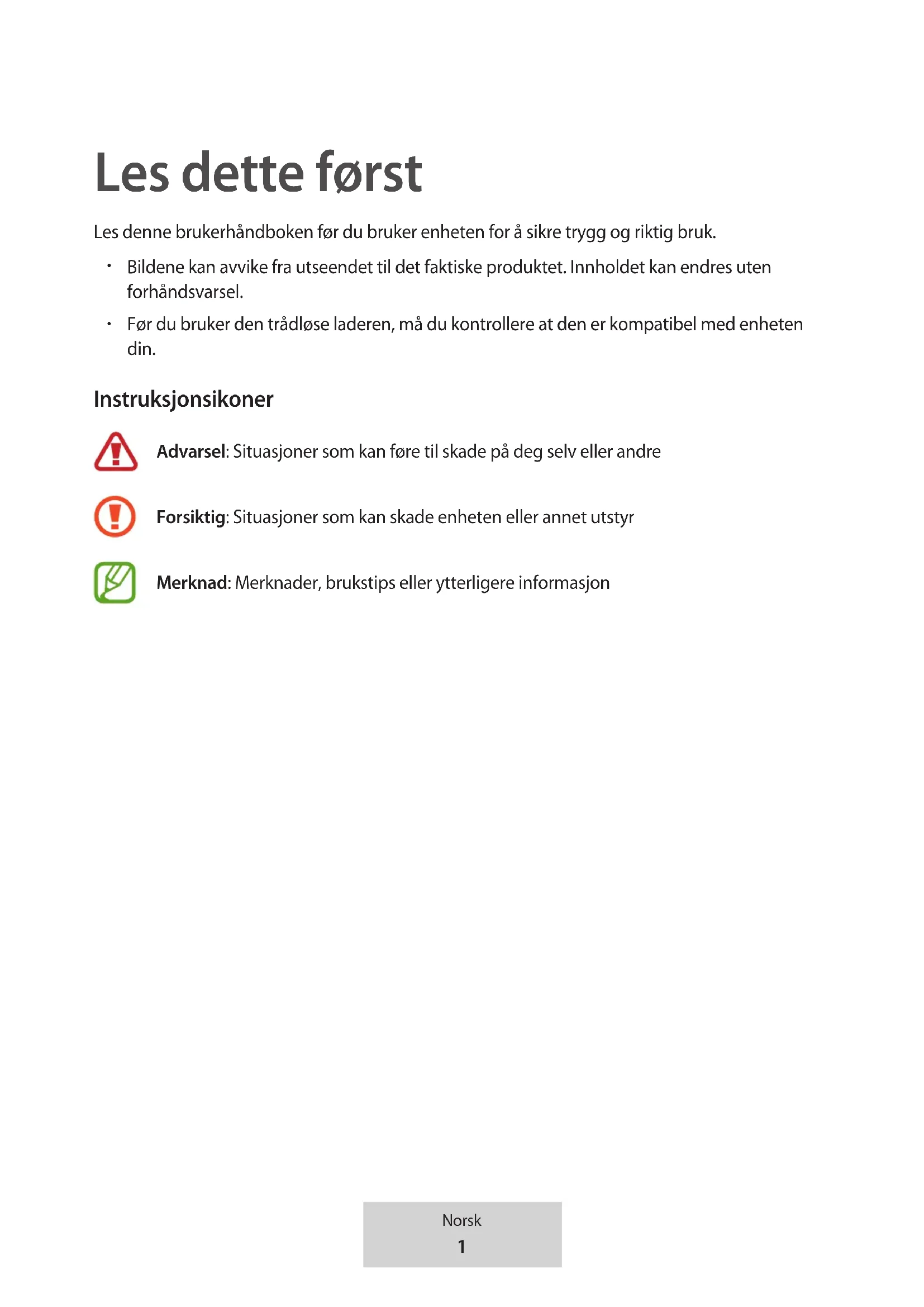 Les dette først

Les denne brukerhåndboken før du bruker enheten for å sikre trygg og riktig bruk.

• Bildene kan avvike fra utseendet til det faktiske produktet. Innholdet kan endres uten forhåndsvarsel.
• Før du bruker den trådløse laderen, må du kontrollere at den er kompatibel med enheten din.

Instruksjonsikoner

Advarsel: Situasjoner som kan føre til skade på deg selv eller andre

Forsiktig: Situasjoner som kan skade enheten eller annet utstyr

Merknad: Merknader, brukstips eller ytterligere informasjon

Norsk
1